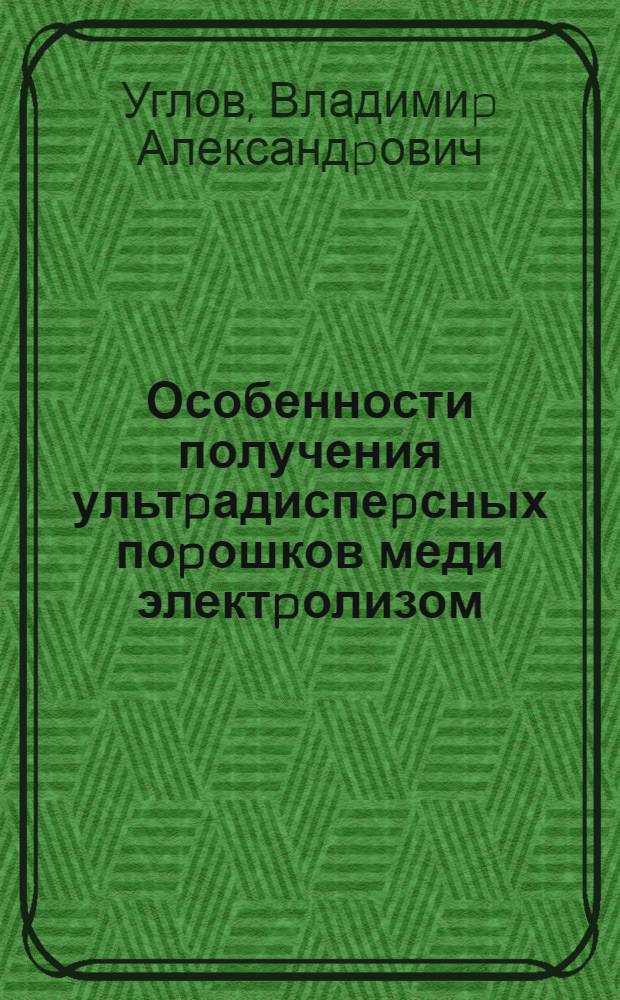 Углов, Владимир Александрович

Особенности получения ультрадисперсных порошков меди электролизом